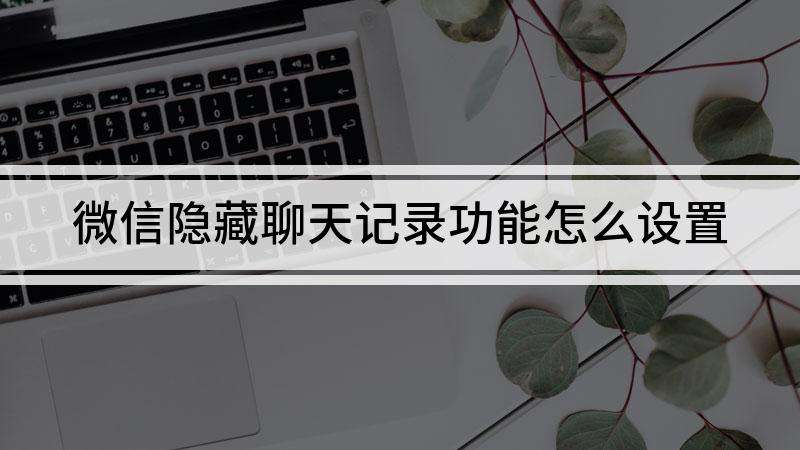 微信隐藏聊天记录功能怎么设置